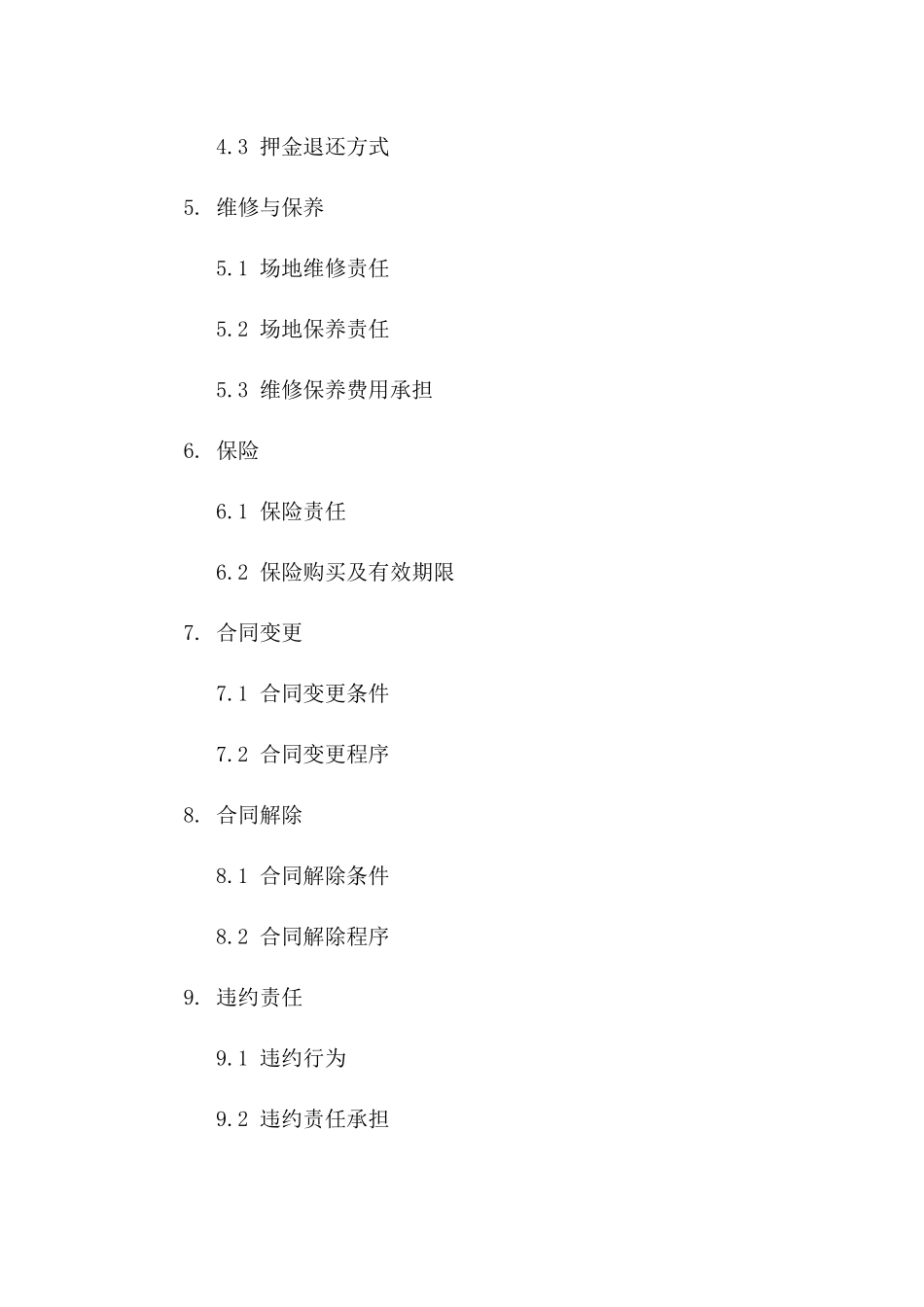 4.3 押金退还方式

5. 维修与保养

5.1 场地维修责任

5.2 场地保养责任

5.3 维修保养费用承担

6. 保险

6.1 保险责任

6.2 保险购买及有效期限

7. 合同变更

7.1 合同变更条件

7.2 合同变更程序

8. 合同解除

8.1 合同解除条件

8.2 合同解除程序

9. 违约责任

9.1 违约行为

9.2 违约责任承担